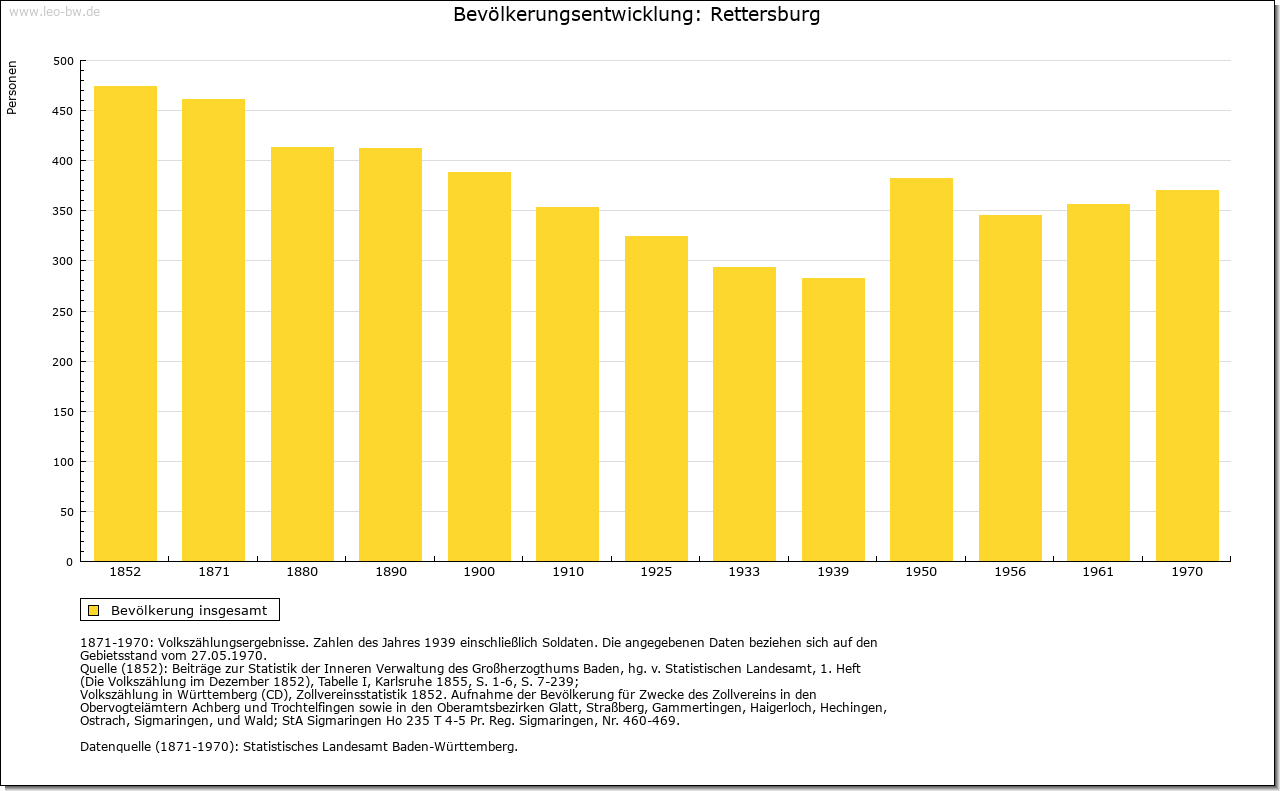 www.leo-bw.de

Bevölkerungsentwicklung: Rettersburg

Personen

500
450
400
350
300
250
200
150
100
50
0

1852 1871 1880 1890 1900 1910 1925 1933 1939 1950 1956 1961 1970

Bevölkerung insgesamt

1871-1970: Volkszählungsergebnisse. Zahlen des Jahres 1939 einschließlich Soldaten. Die angegebenen Daten beziehen sich auf den Gebietsstand vom 27.05.1970.
Quelle (1852): Beiträge zur Statistik der Inneren Verwaltung des Großherzogthums Baden, hg. v. Statistischen Landesamt, 1. Heft (Die Volkszählung im Dezember 1852), Tabelle I, Karlsruhe 1855, S. 1-6, S. 7-239;
Volkszählung in Württemberg (CD), Zollvereinsstatistik 1852. Aufnahme der Bevölkerung für Zwecke des Zollvereins in den Obervogteiämtern Achberg und Trochtelfingen sowie in den Oberamtsbezirken Glatt, Straßberg, Gammertingen, Haigerloch, Hechingen, Ostrach, Sigmaringen, und Wald; StA Sigmaringen Ho 235 T 4-5 Pr. Reg. Sigmaringen, Nr. 460-469.

Datenquelle (1871-1970): Statistisches Landesamt Baden-Württemberg.